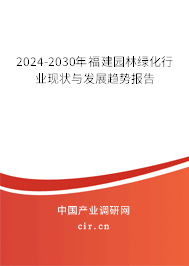 2024-2030年福建园林绿化行业现状与发展趋势报告

中国产业调研网

cir.cn